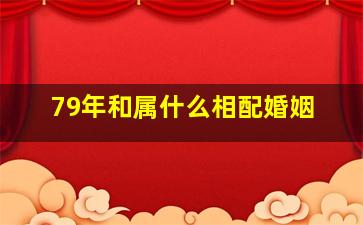 79年和属什么相配婚姻